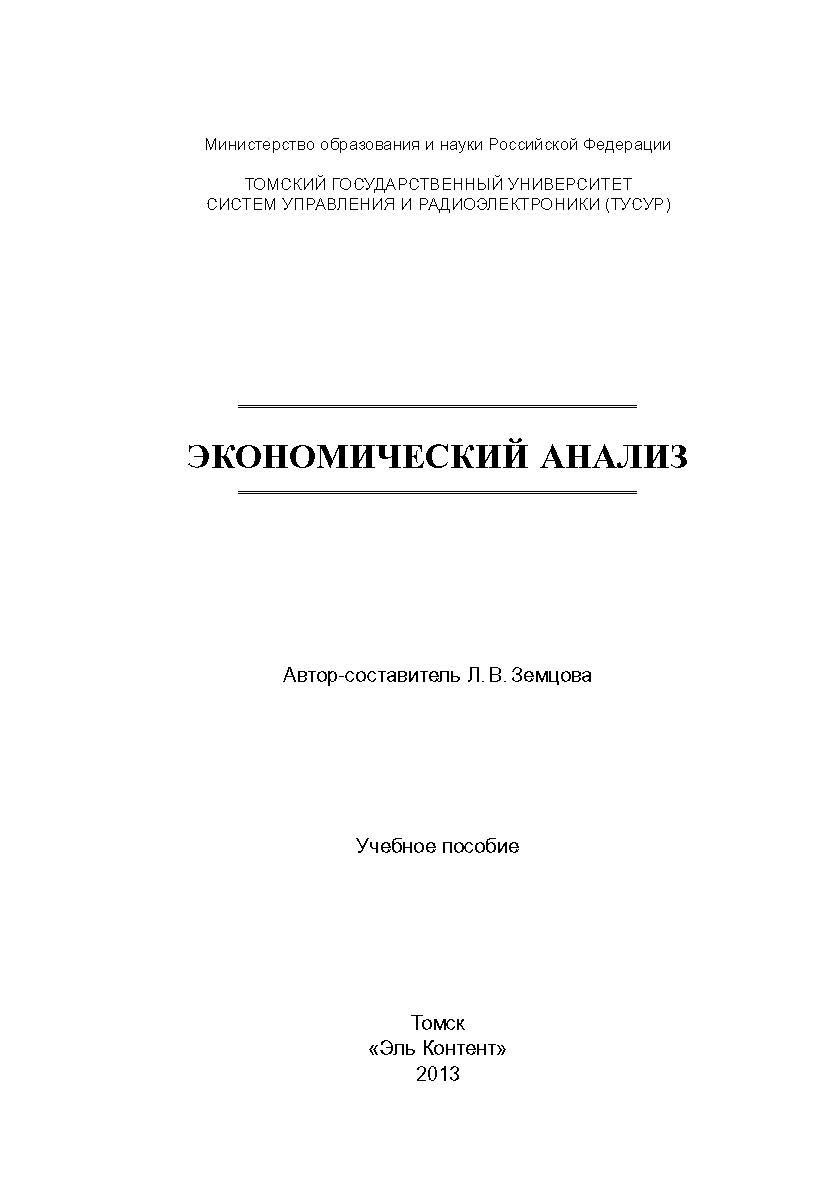 Министерство образования и науки Российской Федерации

ТОМСКИЙ ГОСУДАРСТВЕННЫЙ УНИВЕРСИТЕТ
СИСТЕМ УПРАВЛЕНИЯ И РАДИОЭЛЕКТРОНИКИ (ТУСУР)

ЭКОНОМИЧЕСКИЙ АНАЛИЗ

Автор-составитель Л. В. Земцова

Учебное пособие

Томск
«Эль Контент»
2013